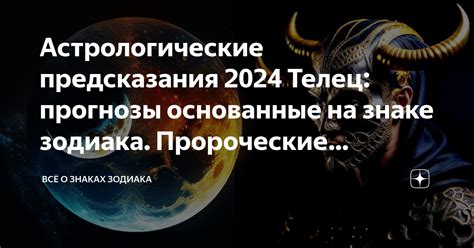 Астрологические предсказания 2024 Телец: прогнозы основанные на знаке зодиака. Пророческие...

ВСЁ О ЗНАКАХ ЗОДИАКА